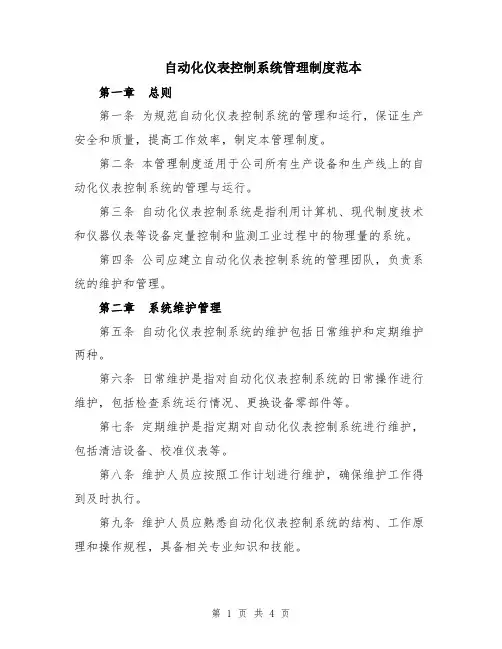 自动化仪表控制系统管理制度范本

第一章　总则

第一条 为规范自动化仪表控制系统的管理和运行，保证生产安全和质量，提高工作效率，制定本管理制度。

第二条 本管理制度适用于公司所有生产设备和生产线上的自动化仪表控制系统的管理与运行。

第三条 自动化仪表控制系统是指利用计算机、现代制度技术和仪器仪表等设备定量控制和监测工业过程中的物理量的系统。

第四条 公司应建立自动化仪表控制系统的管理团队，负责系统的维护和管理。

第二章　系统维护管理

第五条 自动化仪表控制系统的维护包括日常维护和定期维护两种。

第六条 日常维护是指对自动化仪表控制系统的日常操作进行维护，包括检查系统运行情况、更换设备零部件等。

第七条 定期维护是指定期对自动化仪表控制系统进行维护，包括清洁设备、校准仪表等。

第八条 维护人员应按照工作计划进行维护，确保维护工作得到及时执行。

第九条 维护人员应熟悉自动化仪表控制系统的结构、工作原理和操作规程，具备相关专业知识和技能。

第 1 页 共 4 页